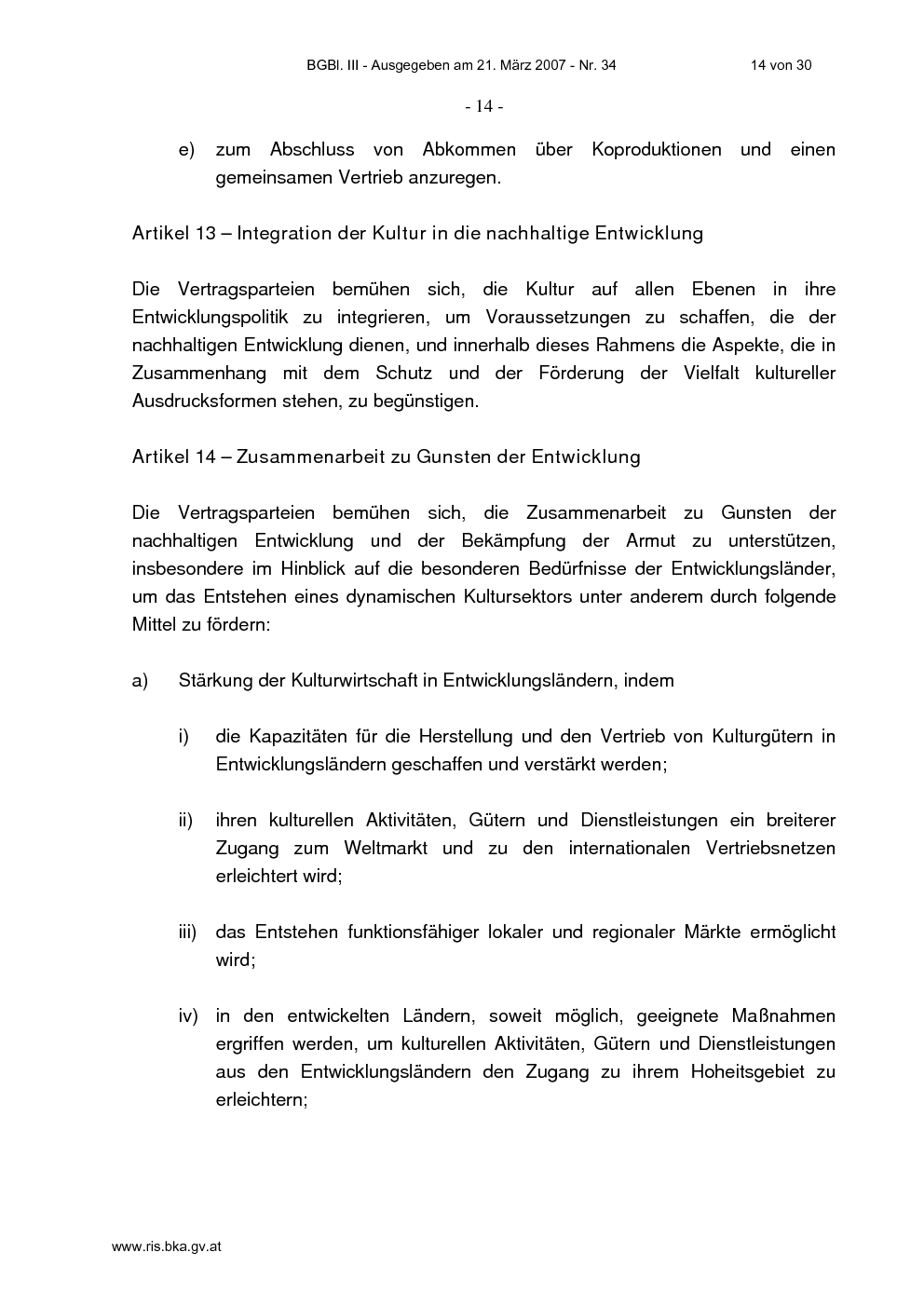 BGBl. III - Ausgegeben am 21. März 2007 - Nr. 34 14 von 30

- 14 -

e) zum Abschluss von Abkommen über Koproduktionen und einen gemeinsamen Vertrieb anzuregen.

Artikel 13 – Integration der Kultur in die nachhaltige Entwicklung

Die Vertragsparteien bemühen sich, die Kultur auf allen Ebenen in ihre Entwicklungspolitik zu integrieren, um Voraussetzungen zu schaffen, die der nachhaltigen Entwicklung dienen, und innerhalb dieses Rahmens die Aspekte, die in Zusammenhang mit dem Schutz und der Förderung der Vielfalt kultureller Ausdrucksformen stehen, zu begünstigen.

Artikel 14 – Zusammenarbeit zu Gunsten der Entwicklung

Die Vertragsparteien bemühen sich, die Zusammenarbeit zu Gunsten der nachhaltigen Entwicklung und der Bekämpfung der Armut zu unterstützen, insbesondere im Hinblick auf die besonderen Bedürfnisse der Entwicklungsländer, um das Entstehen eines dynamischen Kultursektors unter anderem durch folgende Mittel zu fördern:

a) Stärkung der Kulturwirtschaft in Entwicklungsländern, indem

i) die Kapazitäten für die Herstellung und den Vertrieb von Kulturgütern in Entwicklungsländern geschaffen und verstärkt werden;

ii) ihren kulturellen Aktivitäten, Gütern und Dienstleistungen ein breiterer Zugang zum Weltmarkt und zu den internationalen Vertriebsnetzen erleichtert wird;

iii) das Entstehen funktionsfähiger lokaler und regionaler Märkte ermöglicht wird;

iv) in den entwickelten Ländern, soweit möglich, geeignete Maßnahmen ergriffen werden, um kulturellen Aktivitäten, Gütern und Dienstleistungen aus den Entwicklungsländern den Zugang zu ihrem Hoheitsgebiet zu erleichtern;

www.ris.bka.gv.at